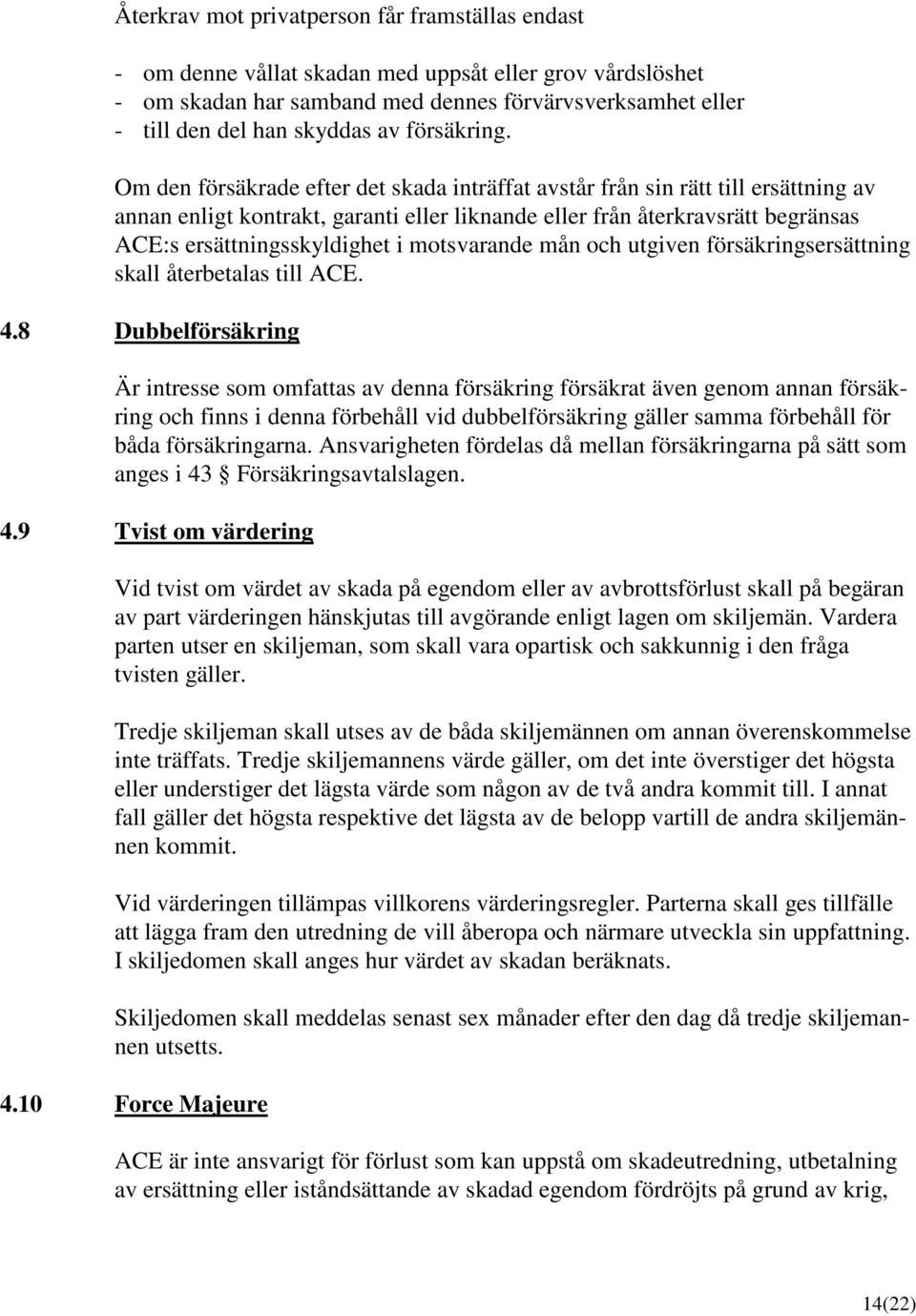 Återkrav mot privatperson får framställas endast

- om denne vållat skadan med uppsåt eller grov vårdslöshet
- om skadan har samband med dennes förvärvsverksamhet eller
- till den del han skyddas av försäkring.

Om den försäkrade efter det skada inträffat avstår från sin rätt till ersättning av annan enligt kontrakt, garanti eller liknande eller från återkravsrätt begränsas ACE:s ersättningsskyldighet i motsvarande mån och utgiven försäkringsersättning skall återbetalas till ACE.

4.8 Dubbelförsäkring

Är intresse som omfattas av denna försäkring försäkrat även genom annan försäkring och finns i denna förbehåll vid dubbelförsäkring gäller samma förbehåll för båda försäkringarna. Ansvarigheten fördelas då mellan försäkringarna på sätt som anges i 43 § Försäkringsavtalslagen.

4.9 Tvist om värdering

Vid tvist om värdet av skada på egendom eller av avbrottsförlust skall på begäran av part värderingen hänskjutas till avgörande enligt lagen om skiljemän. Vardera parten utser en skiljeman, som skall vara opartisk och sakkunnig i den fråga tvisten gäller.

Tredje skiljeman skall utses av de båda skiljemännen om annan överenskommelse inte träffats. Tredje skiljemannens värde gäller, om det inte överstiger det högsta eller understiger det lägsta värde som någon av de två andra kommit till. I annat fall gäller det högsta respektive det lägsta av de belopp vartill de andra skiljemännen kommit.

Vid värderingen tillämpas villkorens värderingsregler. Parterna skall ges tillfälle att lägga fram den utredning de vill åberopa och närmare utveckla sin uppfattning. I skiljedomen skall anges hur värdet av skadan beräknats.

Skiljedomen skall meddelas senast sex månader efter den dag då tredje skiljemannen utsetts.

4.10 Force Majeure

ACE är inte ansvarigt för förlust som kan uppstå om skadeutredning, utbetalning av ersättning eller iståndsättande av skadad egendom fördröjts på grund av krig,

14(22)